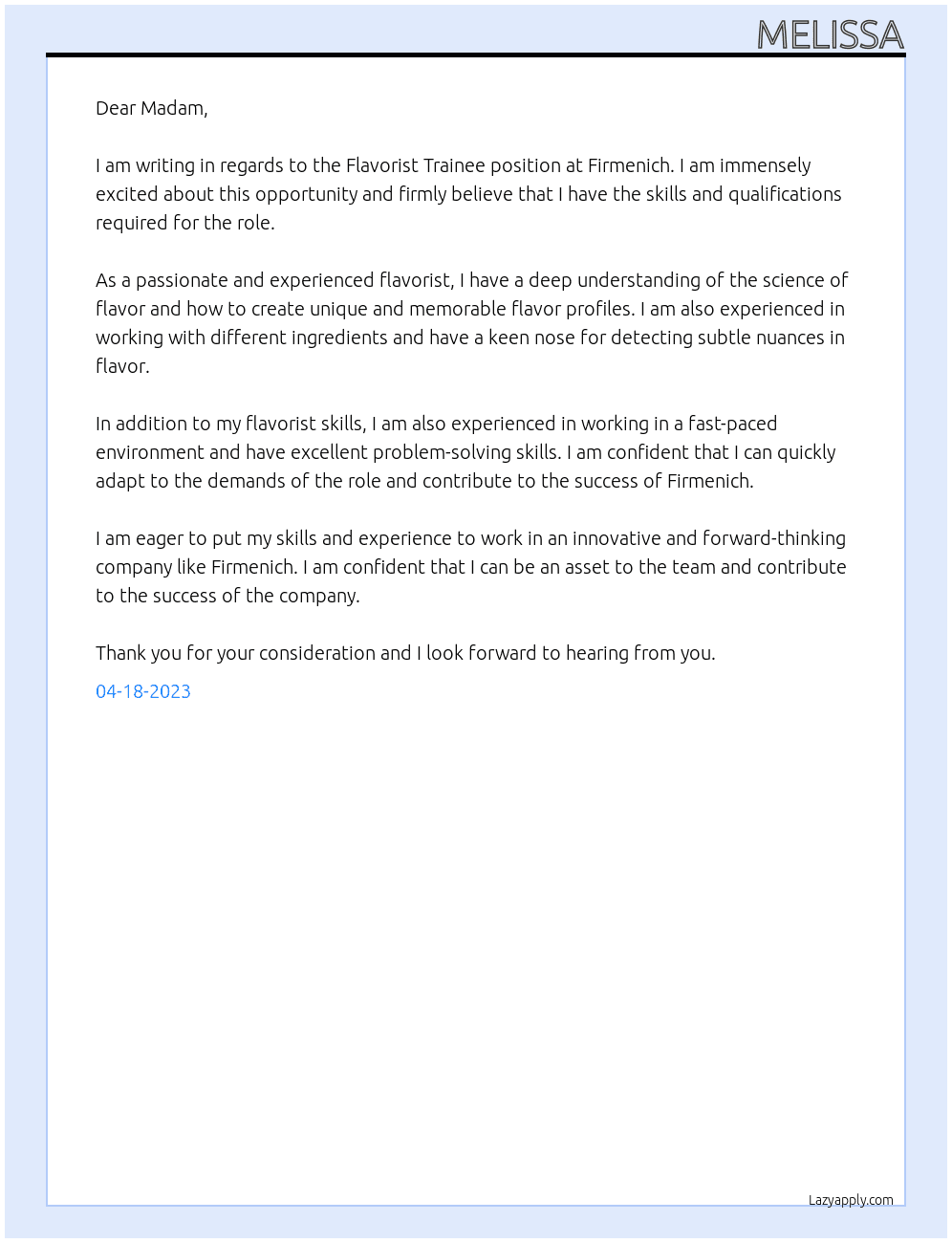 MELISSA

Dear Madam,

I am writing in regards to the Flavorist Trainee position at Firmenich. I am immensely excited about this opportunity and firmly believe that I have the skills and qualifications required for the role.

As a passionate and experienced flavorist, I have a deep understanding of the science of flavor and how to create unique and memorable flavor profiles. I am also experienced in working with different ingredients and have a keen nose for detecting subtle nuances in flavor.

In addition to my flavorist skills, I am also experienced in working in a fast-paced environment and have excellent problem-solving skills. I am confident that I can quickly adapt to the demands of the role and contribute to the success of Firmenich.

I am eager to put my skills and experience to work in an innovative and forward-thinking company like Firmenich. I am confident that I can be an asset to the team and contribute to the success of the company.

Thank you for your consideration and I look forward to hearing from you.

04-18-2023

Lazyapply.com